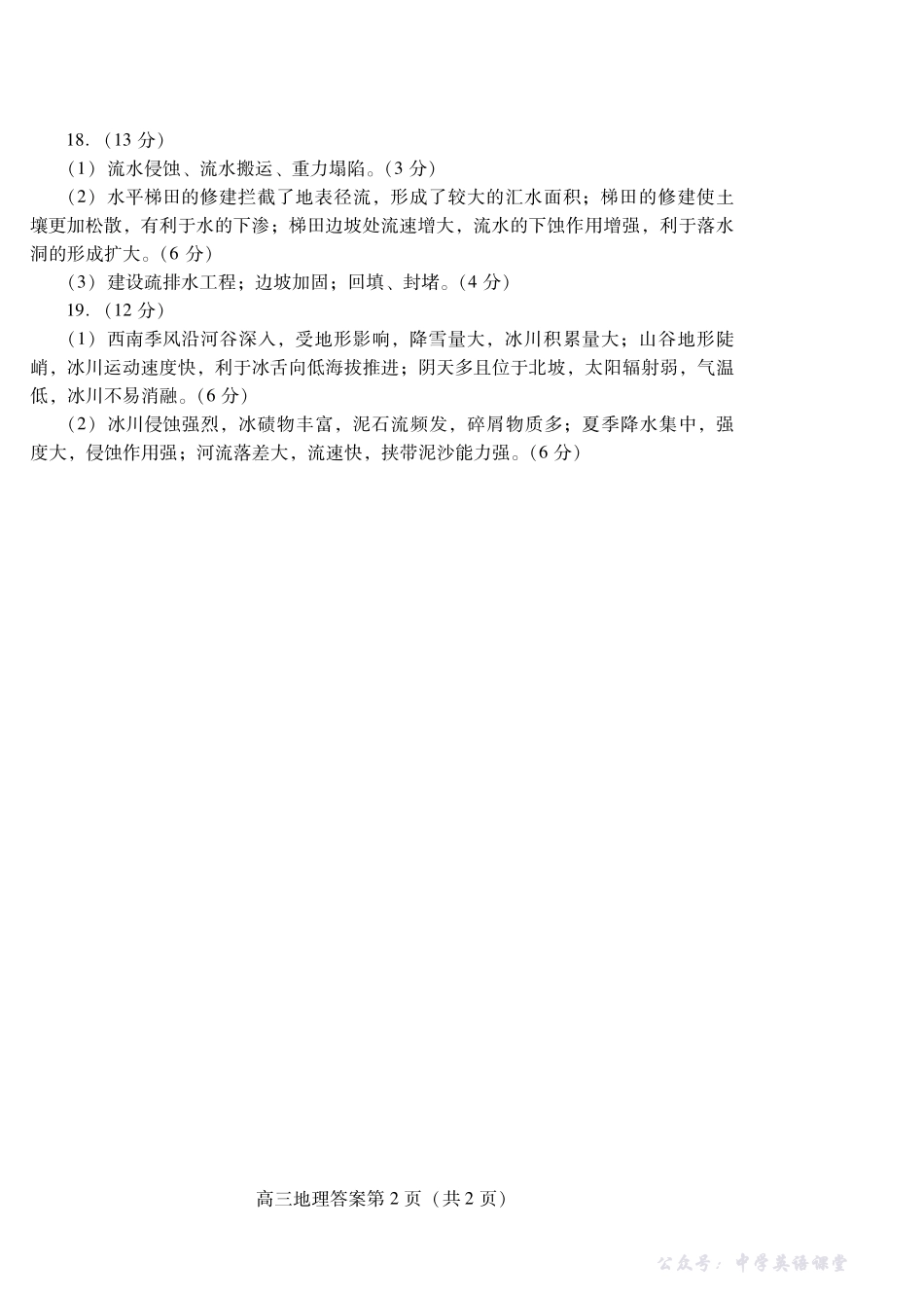 18.（13 分）

（1）流水侵蚀、流水搬运、重力塌陷。(3 分)

（2）水平梯田的修建拦截了地表径流，形成了较大的汇水面积；梯田的修建使土壤更加松散，有利于水的下渗；梯田边坡处流速增大，流水的下蚀作用增强，利于落水洞的形成扩大。(6 分)

（3）建设疏排水工程；边坡加固；回填、封堵。(4 分)

19.（12 分）

（1）西南季风沿河谷深入，受地形影响，降雪量大，冰川积累量大；山谷地形陡峭，冰川运动速度快，利于冰舌向低海拔推进；阴天多且位于北坡，太阳辐射弱，气温低，冰川不易消融。(6 分)

（2）冰川侵蚀强烈，冰碛物丰富，泥石流频发，碎屑物质多；夏季降水集中，强度大，侵蚀作用强；河流落差大，流速快，挟带泥沙能力强。(6 分)

高三地理答案第 2 页（共 2 页）

公众号：中学英语课堂